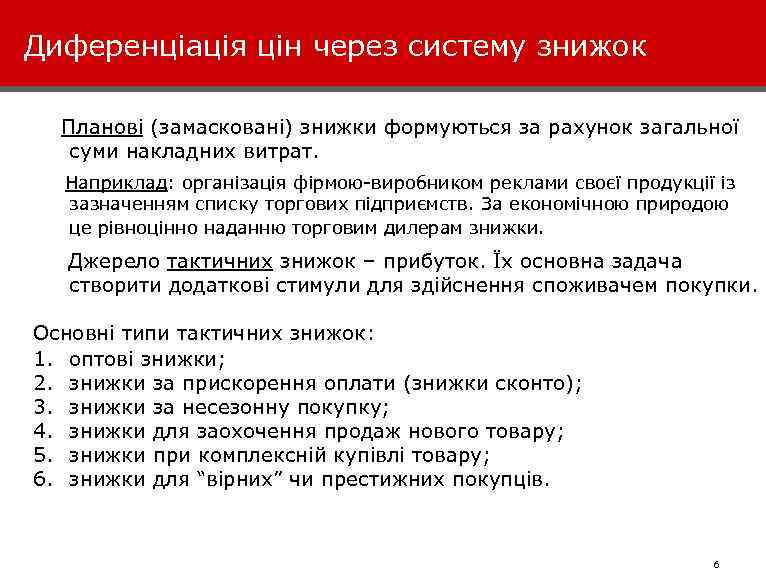 Диференціація цін через систему знижок

Планові (замасковані) знижки формуються за рахунок загальної суми накладних витрат.

Наприклад: організація фірмою-виробником реклами своєї продукції із зазначенням списку торгових підприємств. За економічною природою це рівноцінно наданню торговим дилерам знижки.

Джерело тактичних знижок – прибуток. Їх основна задача створити додаткові стимули для здійснення споживачем покупки.

Основні типи тактичних знижок:
1. оптові знижки;
2. знижки за прискорення оплати (знижки сконто);
3. знижки за несезонну покупку;
4. знижки для заохочення продаж нового товару;
5. знижки при комплексній купівлі товару;
6. знижки для “вірних” чи престижних покупців.

6